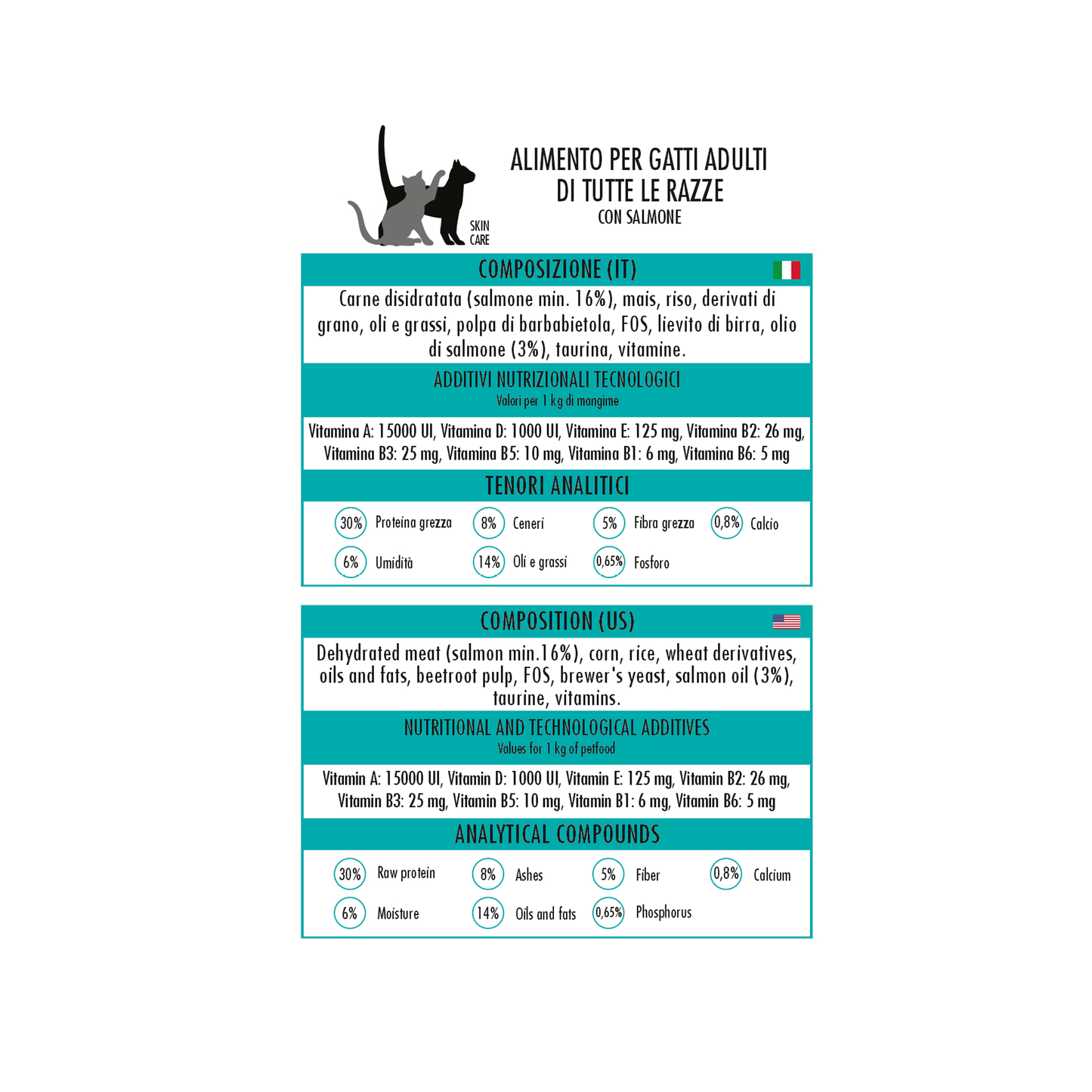 SKIN
CARE

ALIMENTO PER GATTI ADULTI
DI TUTTE LE RAZZE
CON SALMONE

COMPOSIZIONE (IT)

Carne disidratata (salmone min. 16%), mais, riso, derivati di grano, oli e grassi, polpa di barbabietola, FOS, lievito di birra, olio di salmone (3%), taurina, vitamine.

ADDITIVI NUTRIZIONALI TECNOLOGICI
Valori per 1 kg di mangime

Vitamina A: 15000 UI, Vitamina D: 1000 UI, Vitamina E: 125 mg, Vitamina B2: 26 mg, Vitamina B3: 25 mg, Vitamina B5: 10 mg, Vitamina B1: 6 mg, Vitamina B6: 5 mg

TENORI ANALITICI

30% Proteina grezza
8% Ceneri
5% Fibra grezza
0,8% Calcio
6% Umidità
14% Oli e grassi
0,65% Fosforo

COMPOSITION (US)

Dehydrated meat (salmon min.16%), corn, rice, wheat derivatives, oils and fats, beetroot pulp, FOS, brewer's yeast, salmon oil (3%), taurine, vitamins.

NUTRITIONAL AND TECHNOLOGICAL ADDITIVES
Values for 1 kg of petfood

Vitamin A: 15000 UI, Vitamin D: 1000 UI, Vitamin E: 125 mg, Vitamin B2: 26 mg, Vitamin B3: 25 mg, Vitamin B5: 10 mg, Vitamin B1: 6 mg, Vitamin B6: 5 mg

ANALYTICAL COMPOUNDS

30% Raw protein
8% Ashes
5% Fiber
0,8% Calcium
6% Moisture
14% Oils and fats
0,65% Phosphorus